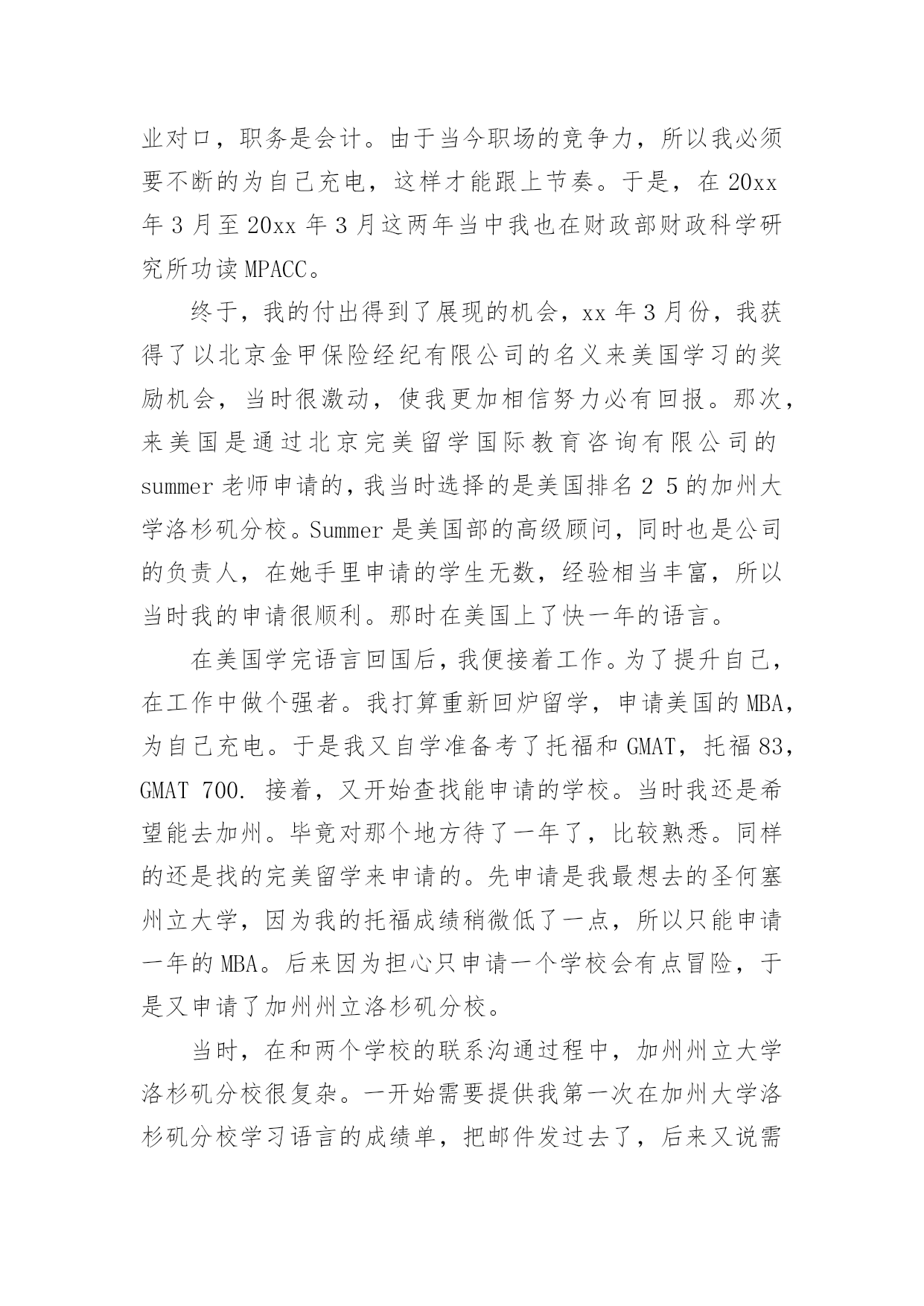 业对口，职务是会计。由于当今职场的竞争力，所以我必须要不断的为自己充电，这样才能跟上节奏。于是，在 20xx 年 3 月至 20xx 年 3 月这两年当中我也在财政部财政科学研究所功读 MPACC。

终于，我的付出得到了展现的机会，xx 年 3 月份，我获得了以北京金甲保险经纪有限公司的名义来美国学习的奖励机会，当时很激动，使我更加相信努力必有回报。那次，来美国是通过北京完美留学国际教育咨询有限公司的 summer 老师申请的，我当时选择的是美国排名 2 5 的加州大学洛杉矶分校。Summer 是美国部的高级顾问，同时也是公司的负责人，在她手里申请的学生无数，经验相当丰富，所以当时我的申请很顺利。那时在美国上了快一年的语言。

在美国学完语言回国后，我便接着工作。为了提升自己，在工作中做个强者。我打算重新回炉留学，申请美国的 MBA，为自己充电。于是我又自学准备考了托福和 GMAT，托福 83，GMAT 700. 接着，又开始查找能申请的学校。当时我还是希望能去加州。毕竟对那个地方待了一年了，比较熟悉。同样的还是找的完美留学来申请的。先申请是我最想去的圣何塞州立大学，因为我的托福成绩稍微低了一点，所以只能申请一年的 MBA。后来因为担心只申请一个学校会有点冒险，于是又申请了加州州立洛杉矶分校。

当时，在和两个学校的联系沟通过程中，加州州立大学洛杉矶分校很复杂。一开始需要提供我第一次在加州大学洛杉矶分校学习语言的成绩单，把邮件发过去了，后来又说需